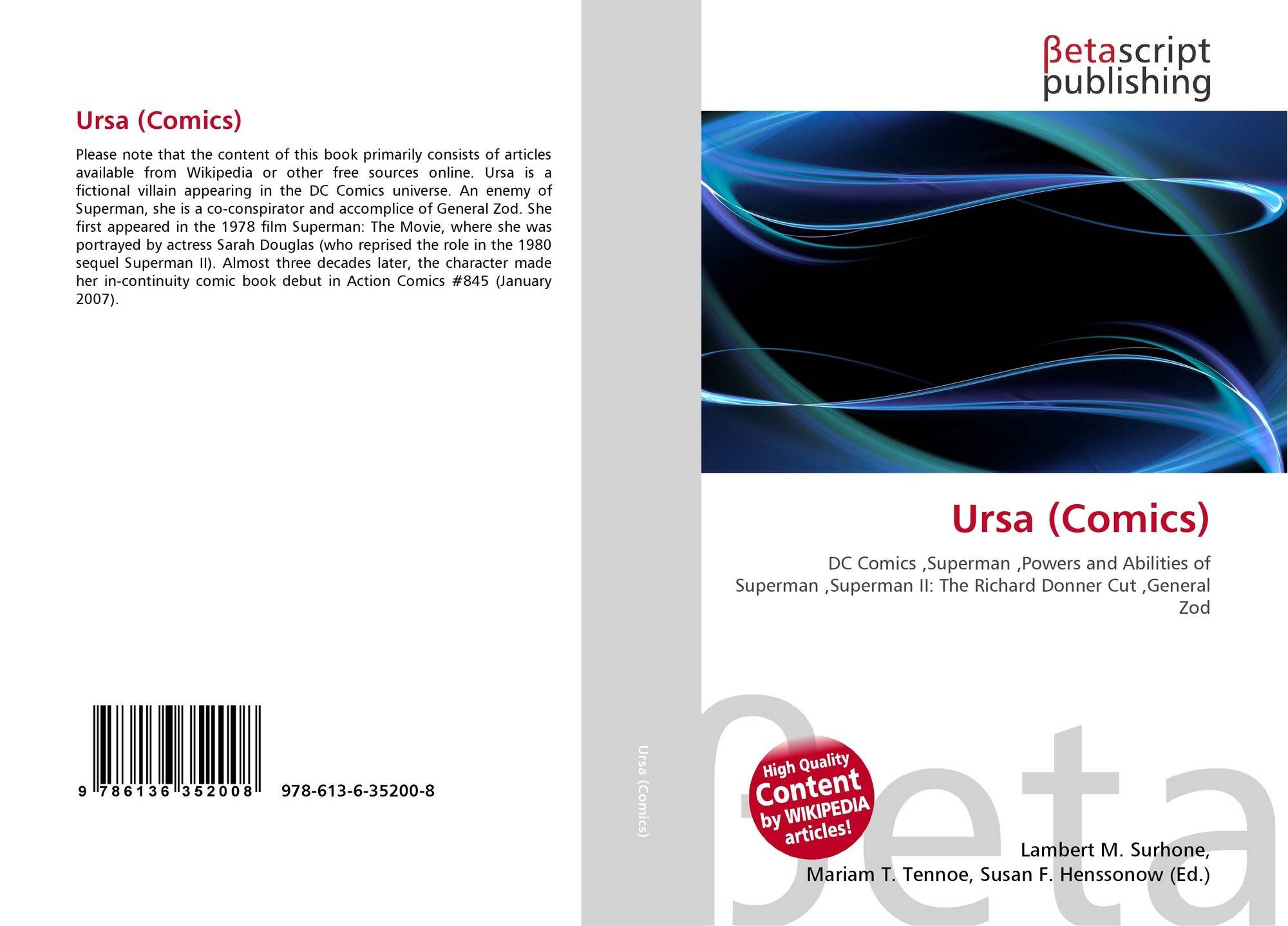 Ursa (Comics)

Please note that the content of this book primarily consists of articles available from Wikipedia or other free sources online. Ursa is a fictional villain appearing in the DC Comics universe. An enemy of Superman, she is a co-conspirator and accomplice of General Zod. She first appeared in the 1978 film Superman: The Movie, where she was portrayed by actress Sarah Douglas (who reprised the role in the 1980 sequel Superman II). Almost three decades later, the character made her in-continuity comic book debut in Action Comics #845 (January 2007).

9 786136 352008 978-613-6-35200-8

Ursa (Comics)

βetascript publishing

Ursa (Comics)

DC Comics ,Superman ,Powers and Abilities of Superman ,Superman II: The Richard Donner Cut ,General Zod

High Quality Content by WIKIPEDIA articles!

Lambert M. Surhone,
Mariam T. Tennoe, Susan F. Henssonow (Ed.)

βeta